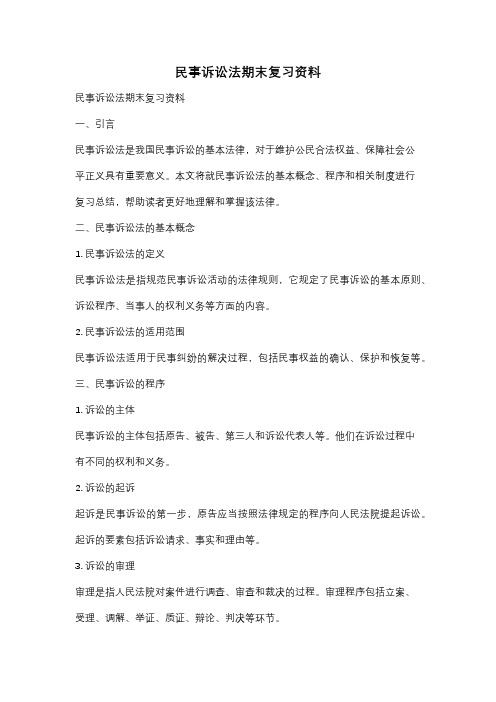 民事诉讼法期末复习资料

民事诉讼法期末复习资料

一、引言

民事诉讼法是我国民事诉讼的基本法律，对于维护公民合法权益、保障社会公平正义具有重要意义。本文将就民事诉讼法的基本概念、程序和相关制度进行复习总结，帮助读者更好地理解和掌握该法律。

二、民事诉讼法的基本概念

1. 民事诉讼法的定义

民事诉讼法是指规范民事诉讼活动的法律规则，它规定了民事诉讼的基本原则、诉讼程序、当事人的权利义务等方面的内容。

2. 民事诉讼法的适用范围

民事诉讼法适用于民事纠纷的解决过程，包括民事权益的确认、保护和恢复等。

三、民事诉讼的程序

1. 诉讼的主体

民事诉讼的主体包括原告、被告、第三人和诉讼代表人等。他们在诉讼过程中有不同的权利和义务。

2. 诉讼的起诉

起诉是民事诉讼的第一步，原告应当按照法律规定的程序向人民法院提起诉讼。起诉的要素包括诉讼请求、事实和理由等。

3. 诉讼的审理

审理是指人民法院对案件进行调查、审查和裁决的过程。审理程序包括立案、受理、调解、举证、质证、辩论、判决等环节。